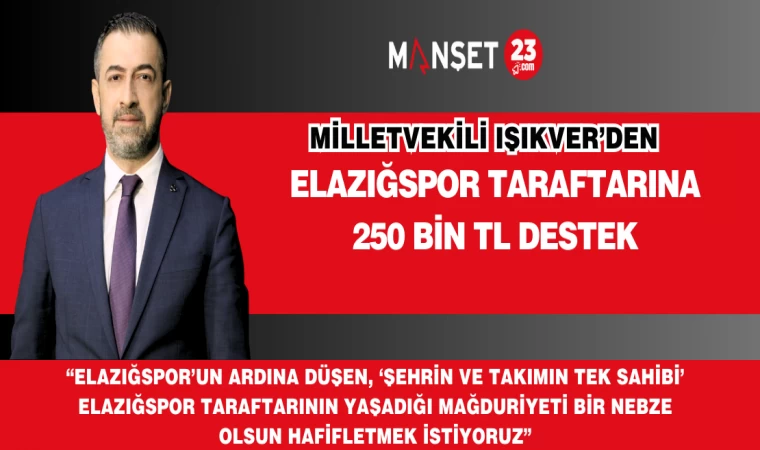 MANŞET 23 .com

MİLLETVEKİLİ IŞIKVER'DEN
ELAZIĞSPOR TARAFTARINA
250 BİN TL DESTEK

"ELAZIĞSPOR'UN ARDINA DÜŞEN, 'ŞEHRİN VE TAKIMIN TEK SAHİBİ' ELAZIĞSPOR TARAFTARININ YAŞADIĞI MAĞDURİYETİ BİR NEBZE OLSUN HAFİFLETMEK İSTİYORUZ"